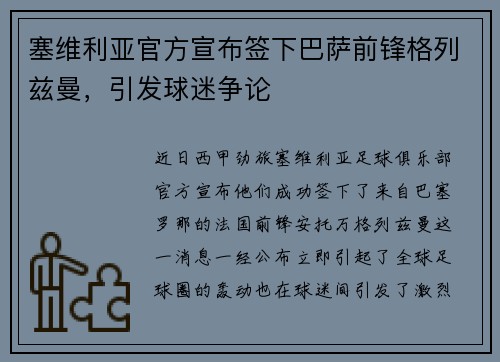 塞维利亚官方宣布签下巴萨前锋格列兹曼，引发球迷争论

近日西甲劲旅塞维利亚足球俱乐部官方宣布他们成功签下了来自巴塞罗那的法国前锋安托万格列兹曼这一消息一经公布立即引起了全球足球圈的轰动也在球迷间引发了激烈